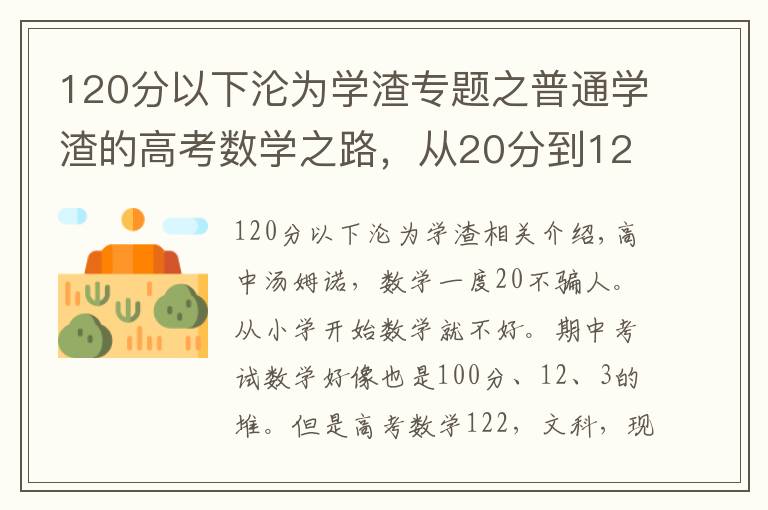 120分以下沦为学渣专题之普通学渣的高考数学之路，从20分到12

120分以下沦为学渣相关介绍，高中汤姆诺，数学一度20不骗人。从小学开始数学就不好。期中考试数学好像也是100分、12、3的堆。但是高考数学122，文科，现